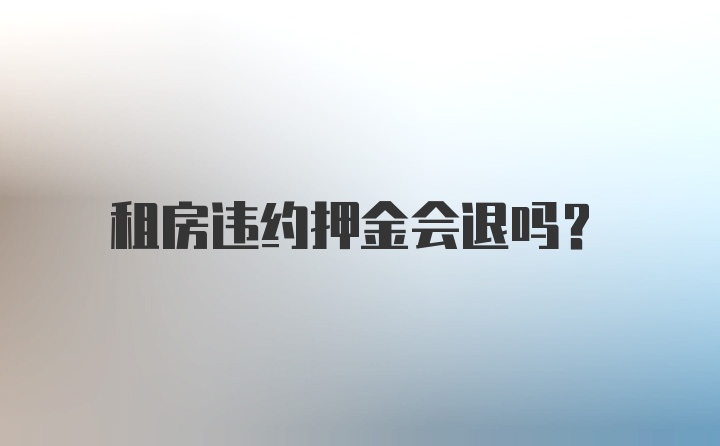 租房违约押金会退吗?